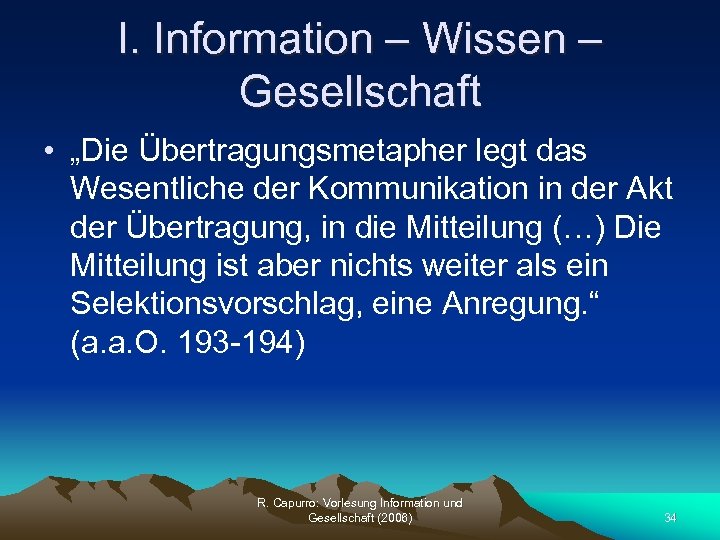 I. Information – Wissen – Gesellschaft

• „Die Übertragungsmetapher legt das Wesentliche der Kommunikation in der Akt der Übertragung, in die Mitteilung (…) Die Mitteilung ist aber nichts weiter als ein Selektionsvorschlag, eine Anregung.“ (a.a.O. 193-194)

R. Capurro: Vorlesung Information und Gesellschaft (2008)

34